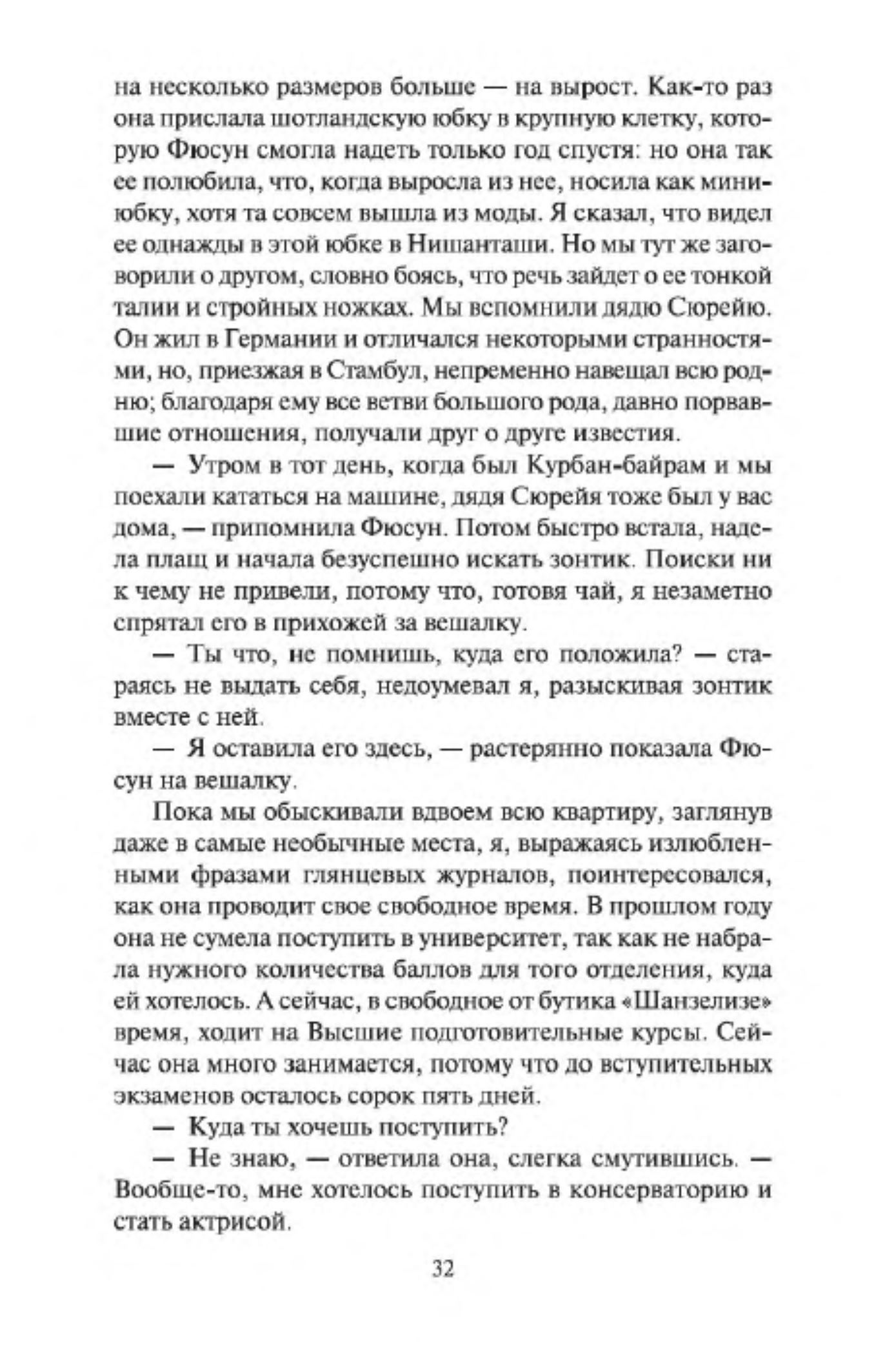 на несколько размеров больше — на вырост. Как-то раз она прислала шотландскую юбку в крупную клетку, которую Фюсун смогла надеть только год спустя: но она так ее полюбила, что, когда выросла из нее, носила как мини-юбку, хотя та совсем вышла из моды. Я сказал, что видел ее однажды в этой юбке в Нишанташи. Но мы тут же заговорили о другом, словно боясь, что речь зайдет о ее тонкой талии и стройных ножках. Мы вспомнили дядю Сюрейю. Он жил в Германии и отличался некоторыми странностями, но, приезжая в Стамбул, непременно навещал всю родню; благодаря ему все ветви большого рода, давно порвавшие отношения, получали друг о друге известия.

— Утром в тот день, когда был Курбан-байрам и мы поехали кататься на машине, дядя Сюрейя тоже был у вас дома, — припомнила Фюсун. Потом быстро встала, надела плащ и начала безуспешно искать зонтик. Поиски ни к чему не привели, потому что, готовя чай, я незаметно спрятал его в прихожей за вешалку.

— Ты что, не помнишь, куда его положила? — стараясь не выдать себя, недоумевал я, разыскивая зонтик вместе с ней.

— Я оставила его здесь, — растерянно показала Фюсун на вешалку.

Пока мы обыскивали вдвоем всю квартиру, заглянув даже в самые необычные места, я, выражаясь излюбленными фразами глянцевых журналов, поинтересовался, как она проводит свое свободное время. В прошлом году она не сумела поступить в университет, так как не набрала нужного количества баллов для того отделения, куда ей хотелось. А сейчас, в свободное от бутика «Шанзелизе» время, ходит на Высшие подготовительные курсы. Сейчас она много занимается, потому что до вступительных экзаменов осталось сорок пять дней.

— Куда ты хочешь поступить?

— Не знаю, — ответила она, слегка смутившись. — Вообще-то, мне хотелось поступить в консерваторию и стать актрисой.

32